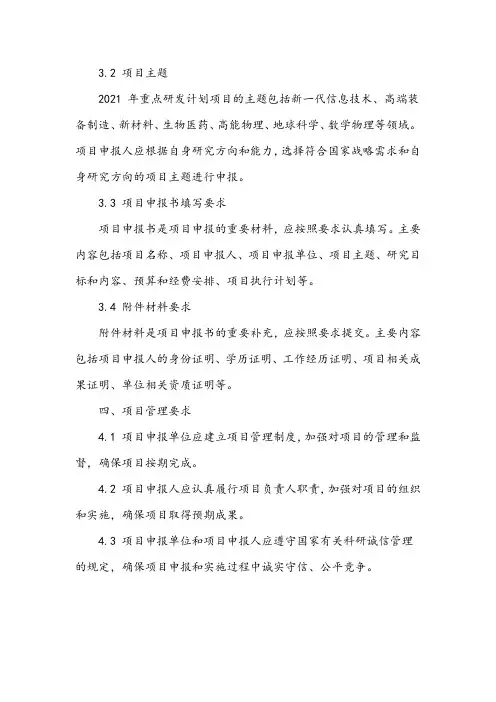 3.2 项目主题

2021 年重点研发计划项目的主题包括新一代信息技术、高端装备制造、新材料、生物医药、高能物理、地球科学、数学物理等领域。项目申报人应根据自身研究方向和能力，选择符合国家战略需求和自身研究方向的项目主题进行申报。

3.3 项目申报书填写要求

项目申报书是项目申报的重要材料，应按照要求认真填写。主要内容包括项目名称、项目申报人、项目申报单位、项目主题、研究目标和内容、预算和经费安排、项目执行计划等。

3.4 附件材料要求

附件材料是项目申报书的重要补充，应按照要求提交。主要内容包括项目申报人的身份证明、学历证明、工作经历证明、项目相关成果证明、单位相关资质证明等。

四、项目管理要求

4.1 项目申报单位应建立项目管理制度，加强对项目的管理和监督，确保项目按期完成。

4.2 项目申报人应认真履行项目负责人职责，加强对项目的组织和实施，确保项目取得预期成果。

4.3 项目申报单位和项目申报人应遵守国家有关科研诚信管理的规定，确保项目申报和实施过程中诚实守信、公平竞争。